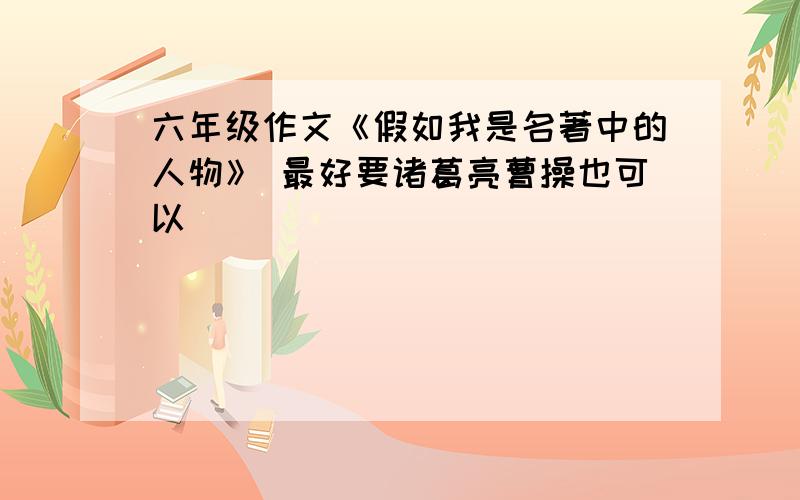 六年级作文《假如我是名著中的人物》 最好要诸葛亮曹操也可以